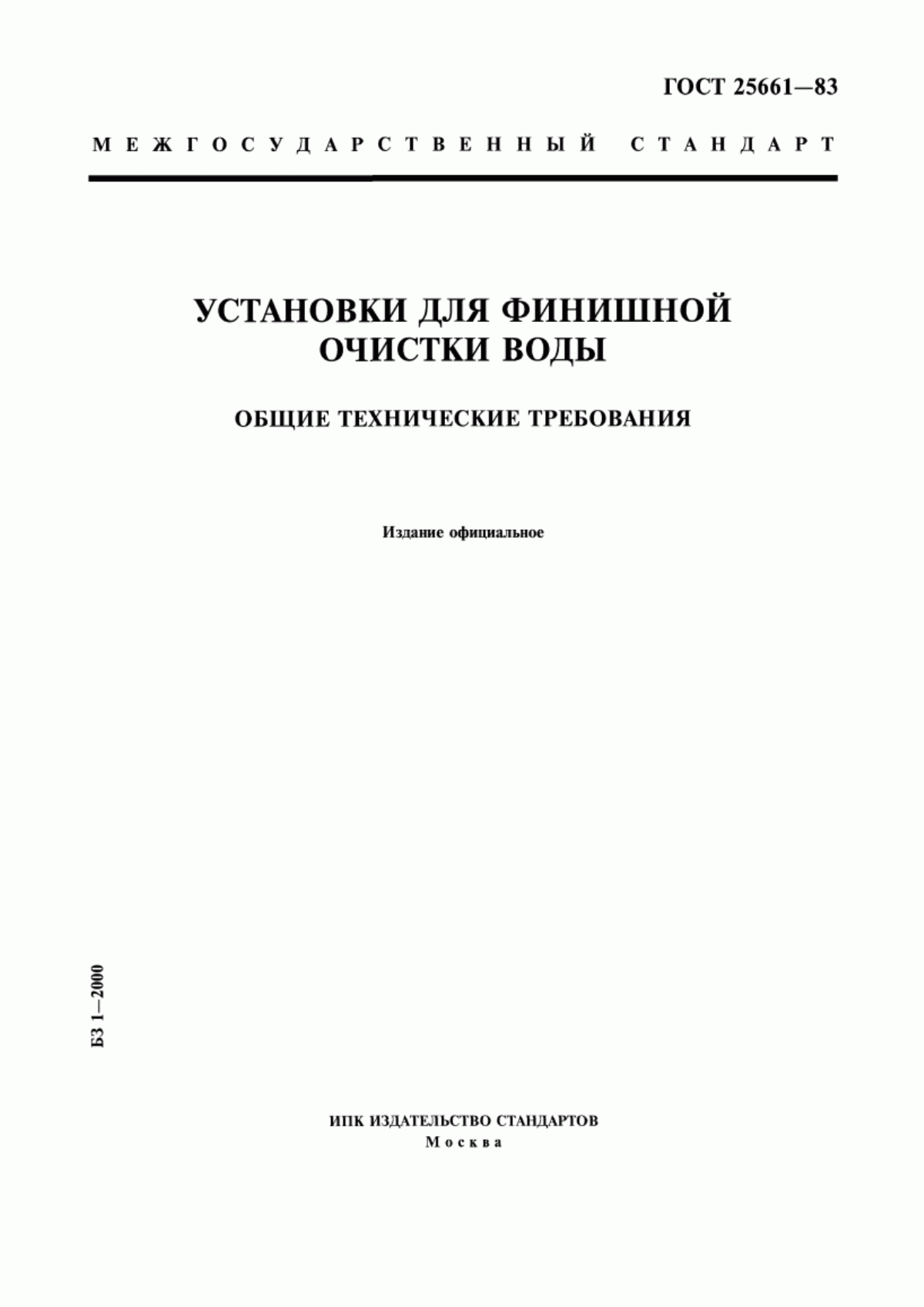 ГОСТ 25661—83

МЕЖГОСУДАРСТВЕННЫЙ СТАНДАРТ

УСТАНОВКИ ДЛЯ ФИНИШНОЙ ОЧИСТКИ ВОДЫ

ОБЩИЕ ТЕХНИЧЕСКИЕ ТРЕБОВАНИЯ

Издание официальное

БЗ 1—2000

ИПК ИЗДАТЕЛЬСТВО СТАНДАРТОВ
Москва